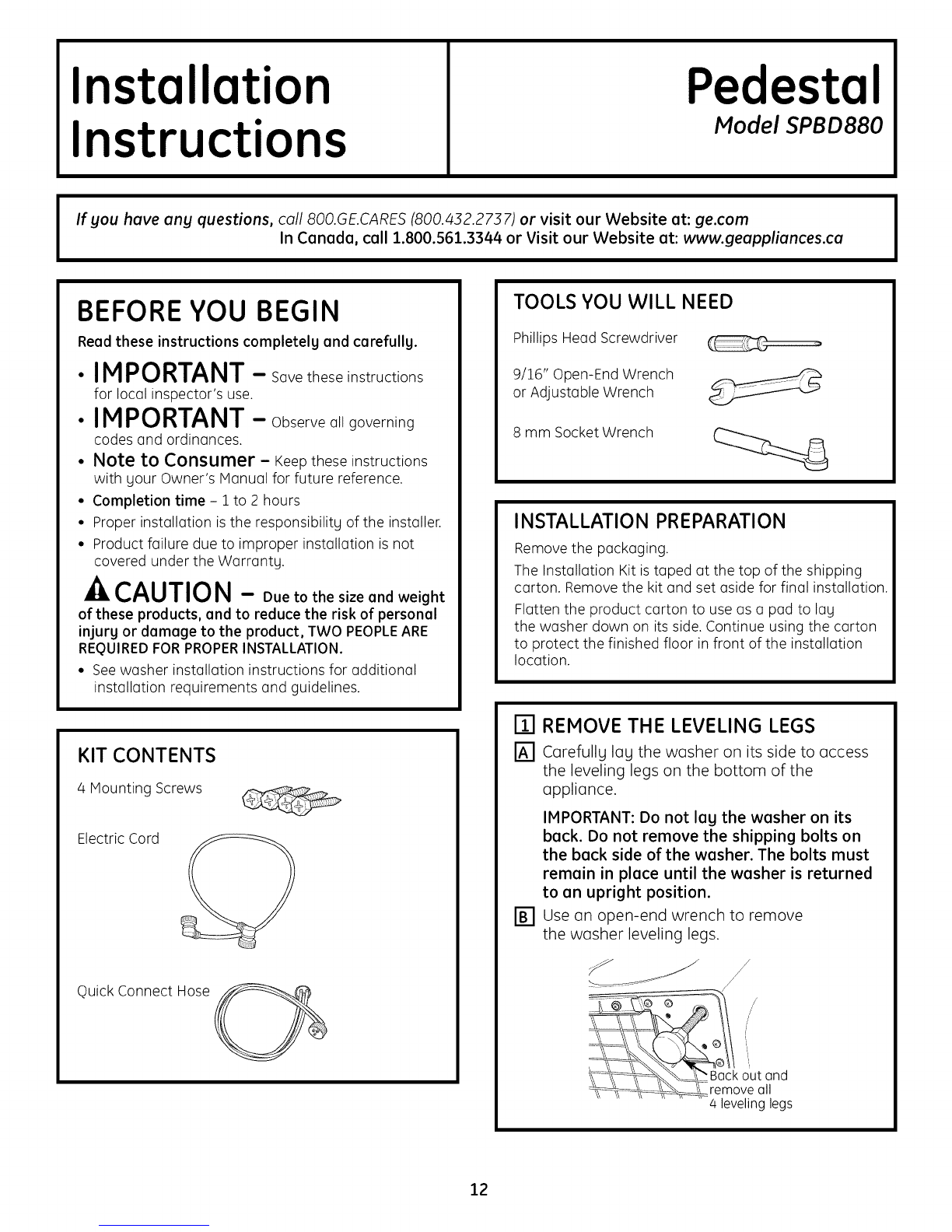 Installation Instructions

Pedestal
Model SPBD880

If you have any questions, call 800.GE.CARES (800.432.2737) or visit our Website at: ge.com
In Canada, call 1.800.561.3344 or Visit our Website at: www.geappliances.ca

BEFORE YOU BEGIN
Read these instructions completely and carefully.

• IMPORTANT – Save these instructions for local inspector's use.
• IMPORTANT – Observe all governing codes and ordinances.
• Note to Consumer – Keep these instructions with your Owner's Manual for future reference.
• Completion time – 1 to 2 hours
• Proper installation is the responsibility of the installer.
• Product failure due to improper installation is not covered under the Warranty.

CAUTION – Due to the size and weight of these products, and to reduce the risk of personal injury or damage to the product, TWO PEOPLE ARE REQUIRED FOR PROPER INSTALLATION.

• See washer installation instructions for additional installation requirements and guidelines.

KIT CONTENTS
4 Mounting Screws
Electric Cord
Quick Connect Hose

TOOLS YOU WILL NEED
Phillips Head Screwdriver
9/16" Open-End Wrench or Adjustable Wrench
8 mm Socket Wrench

INSTALLATION PREPARATION
Remove the packaging.
The Installation Kit is taped at the top of the shipping carton. Remove the kit and set aside for final installation.
Flatten the product carton to use as a pad to lay the washer down on its side. Continue using the carton to protect the finished floor in front of the installation location.

1 REMOVE THE LEVELING LEGS
A Carefully lay the washer on its side to access the leveling legs on the bottom of the appliance.
IMPORTANT: Do not lay the washer on its back. Do not remove the shipping bolts on the back side of the washer. The bolts must remain in place until the washer is returned to an upright position.
B Use an open-end wrench to remove the washer leveling legs.

Back out and remove all 4 leveling legs

12